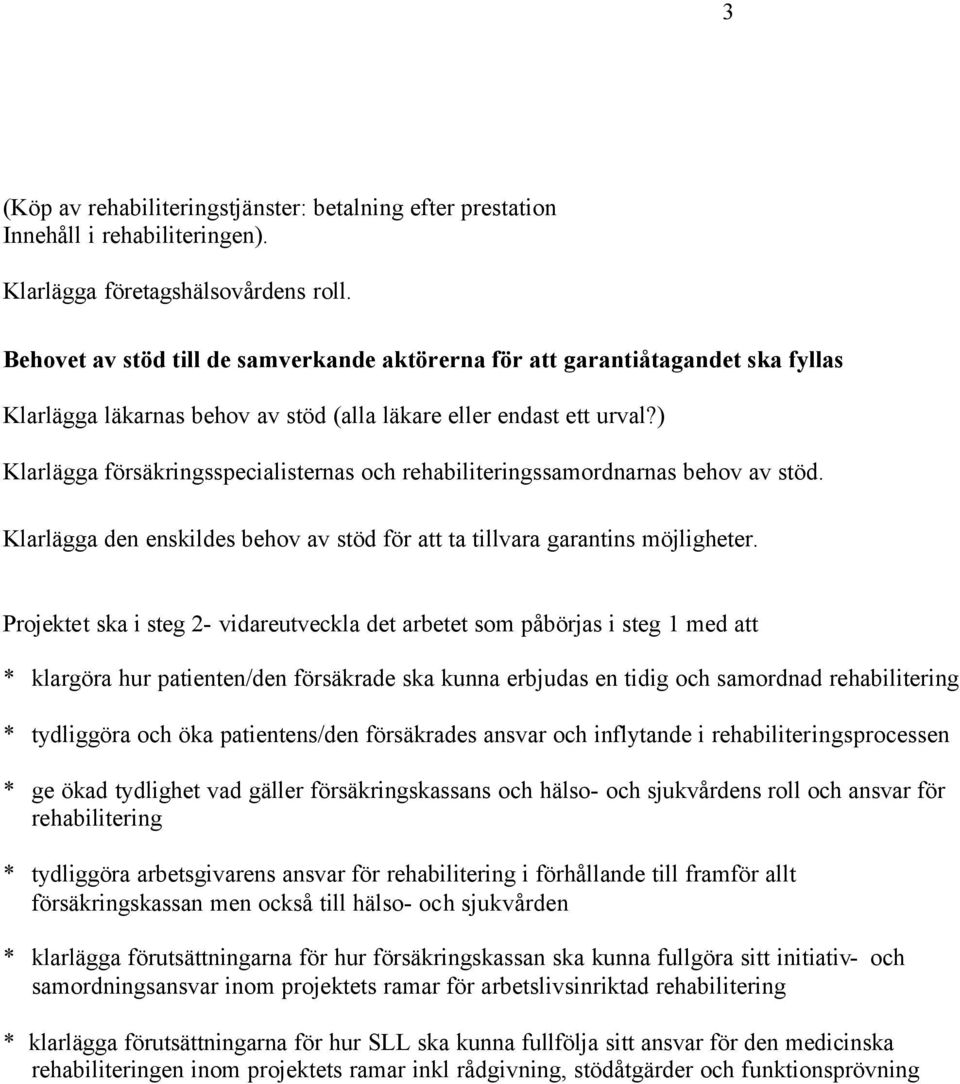 3

(Köp av rehabiliteringstjänster: betalning efter prestation Innehåll i rehabiliteringen).

Klarlägga företagshälsovårdens roll.

Behovet av stöd till de samverkande aktörerna för att garantiåtagandet ska fyllas

Klarlägga läkarnas behov av stöd (alla läkare eller endast ett urval?)

Klarlägga försäkringsspecialisternas och rehabiliteringssamordnarnas behov av stöd.

Klarlägga den enskildes behov av stöd för att ta tillvara garantins möjligheter.

Projektet ska i steg 2- vidareutveckla det arbetet som påbörjas i steg 1 med att

* klargöra hur patienten/den försäkrade ska kunna erbjudas en tidig och samordnad rehabilitering

* tydliggöra och öka patientens/den försäkrades ansvar och inflytande i rehabiliteringsprocessen

* ge ökad tydlighet vad gäller försäkringskassans och hälso- och sjukvårdens roll och ansvar för rehabilitering

* tydliggöra arbetsgivarens ansvar för rehabilitering i förhållande till framför allt försäkringskassan men också till hälso- och sjukvården

* klarlägga förutsättningarna för hur försäkringskassan ska kunna fullgöra sitt initiativ- och samordningsansvar inom projektets ramar för arbetslivsinriktad rehabilitering

* klarlägga förutsättningarna för hur SLL ska kunna fullfölja sitt ansvar för den medicinska rehabiliteringen inom projektets ramar inkl rådgivning, stödåtgärder och funktionsprövning